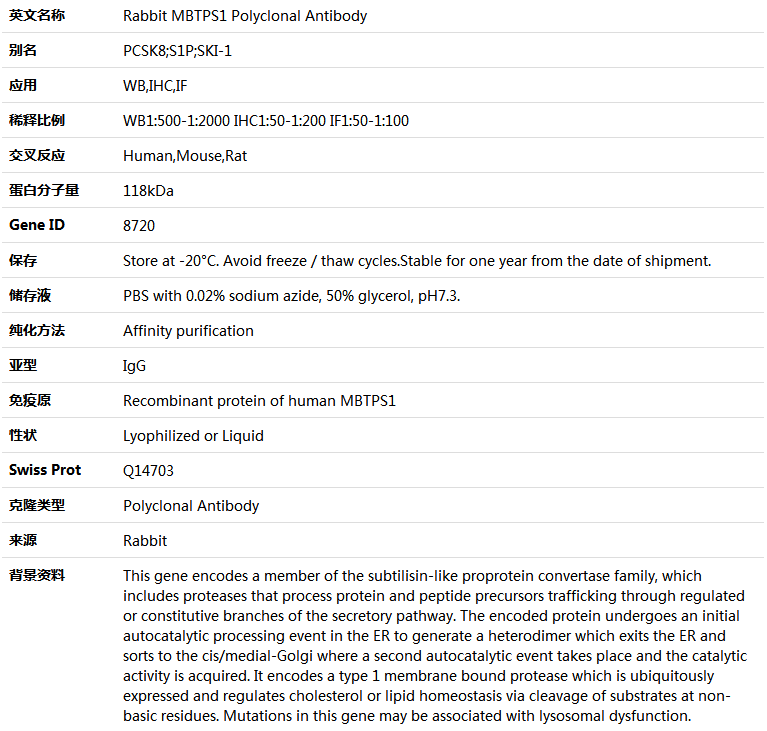 | 英文名称 | Rabbit MBTPS1 Polyclonal Antibody |
|---|---|
| 别名 | PCSK8;S1P;SKI-1 |
| 应用 | WB,IHC,IF |
| 稀释比例 | WB1:500-1:2000 IHC1:50-1:200 IF1:50-1:100 |
| 交叉反应 | Human,Mouse,Rat |
| 蛋白分子量 | 118kDa |
| Gene ID | 8720 |
| 保存 | Store at -20°C. Avoid freeze / thaw cycles.Stable for one year from the date of shipment. |
| 储存液 | PBS with 0.02% sodium azide, 50% glycerol, pH7.3. |
| 纯化方法 | Affinity purification |
| 亚型 | IgG |
| 免疫原 | Recombinant protein of human MBTPS1 |
| 性状 | Lyophilized or Liquid |
| Swiss Prot | Q14703 |
| 克隆类型 | Polyclonal Antibody |
| 来源 | Rabbit |
| 背景资料 | This gene encodes a member of the subtilisin-like proprotein convertase family, which includes proteases that process protein and peptide precursors trafficking through regulated or constitutive branches of the secretory pathway. The encoded protein undergoes an initial autocatalytic processing event in the ER to generate a heterodimer which exits the ER and sorts to the cis/medial-Golgi where a second autocatalytic event takes place and the catalytic activity is acquired. It encodes a type 1 membrane bound protease which is ubiquitously expressed and regulates cholesterol or lipid homeostasis via cleavage of substrates at non-basic residues. Mutations in this gene may be associated with lysosomal dysfunction. |